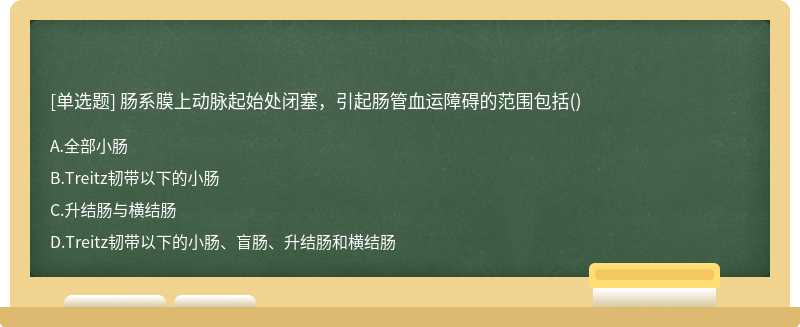 [单选题] 肠系膜上动脉起始处闭塞，引起肠管血运障碍的范围包括()

A.全部小肠

B.Treitz韧带以下的小肠

C.升结肠与横结肠

D.Treitz韧带以下的小肠、盲肠、升结肠和横结肠